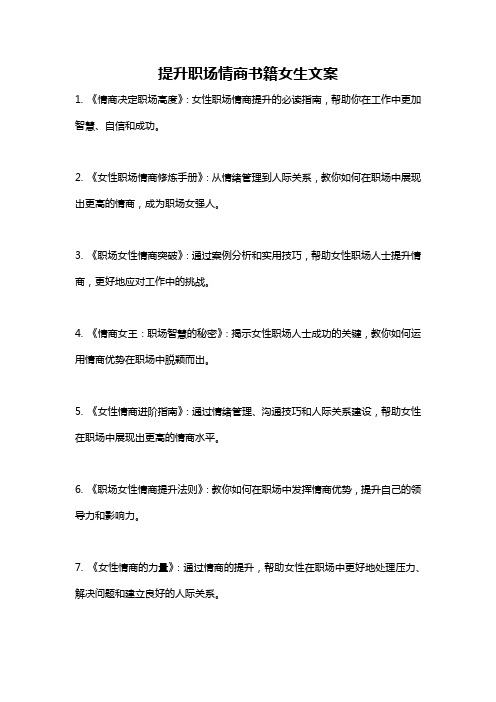 提升职场情商书籍女生文案

1. 《情商决定职场高度》：女性职场情商提升的必读指南，帮助你在工作中更加智慧、自信和成功。

2. 《女性职场情商修炼手册》：从情绪管理到人际关系，教你如何在职场中展现出更高的情商，成为职场女强人。

3. 《职场女性情商突破》：通过案例分析和实用技巧，帮助女性职场人士提升情商，更好地应对工作中的挑战。

4. 《情商女王：职场智慧的秘密》：揭示女性职场人士成功的关键，教你如何运用情商优势在职场中脱颖而出。

5. 《女性情商进阶指南》：通过情绪管理、沟通技巧和人际关系建设，帮助女性在职场中展现出更高的情商水平。

6. 《职场女性情商提升法则》：教你如何在职场中发挥情商优势，提升自己的领导力和影响力。

7. 《女性情商的力量》：通过情商的提升，帮助女性在职场中更好地处理压力、解决问题和建立良好的人际关系。